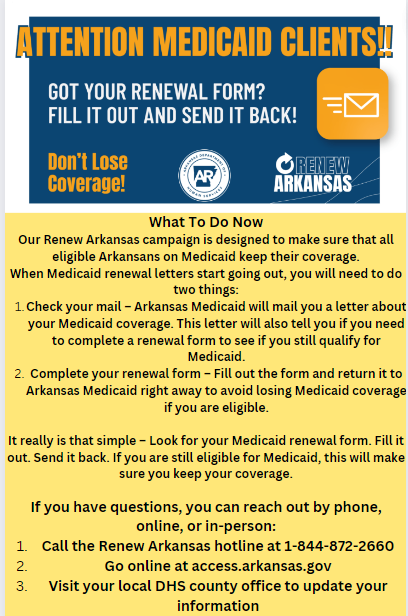 ATTENTION MEDICAID CLIENTS!!

GOT YOUR RENEWAL FORM? FILL IT OUT AND SEND IT BACK!

Don't Lose Coverage!

ARKANSAS DEPARTMENT OF HUMAN SERVICES AR

RENEW ARKANSAS

What To Do Now

Our Renew Arkansas campaign is designed to make sure that all eligible Arkansans on Medicaid keep their coverage.

When Medicaid renewal letters start going out, you will need to do two things:

1. Check your mail – Arkansas Medicaid will mail you a letter about your Medicaid coverage. This letter will also tell you if you need to complete a renewal form to see if you still qualify for Medicaid.
2. Complete your renewal form – Fill out the form and return it to Arkansas Medicaid right away to avoid losing Medicaid coverage if you are eligible.

It really is that simple – Look for your Medicaid renewal form. Fill it out. Send it back. If you are still eligible for Medicaid, this will make sure you keep your coverage.

If you have questions, you can reach out by phone, online, or in-person:

1. Call the Renew Arkansas hotline at 1-844-872-2660
2. Go online at access.arkansas.gov
3. Visit your local DHS county office to update your information